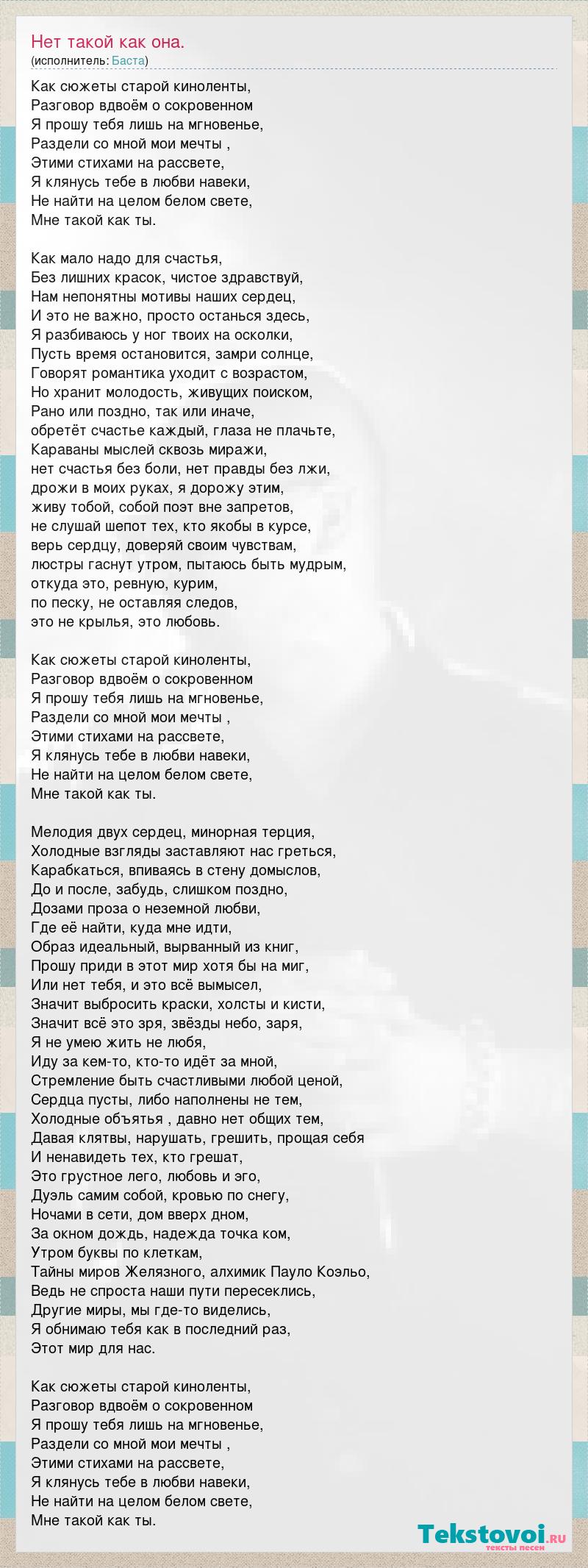 Нет такой как она.
(исполнитель: Баста)

Как сюжеты старой киноленты,
Разговор вдвоём о сокровенном
Я прошу тебя лишь на мгновенье,
Раздели со мной мои мечты ,
Этими стихами на рассвете,
Я клянусь тебе в любви навеки,
Не найти на целом белом свете,
Мне такой как ты.

Как мало надо для счастья,
Без лишних красок, чистое здравствуй,
Нам непонятны мотивы наших сердец,
И это не важно, просто останься здесь,
Я разбиваюсь у ног твоих на осколки,
Пусть время остановится, замри солнце,
Говорят романтика уходит с возрастом,
Но хранит молодость, живущих поиском,
Рано или поздно, так или иначе,
обретёт счастье каждый, глаза не плачьте,
Караваны мыслей сквозь миражи,
нет счастья без боли, нет правды без лжи,
дрожи в моих руках, я дорожу этим,
живу тобой, собой поэт вне запретов,
не слушай шепот тех, кто якобы в курсе,
верь сердцу, доверяй своим чувствам,
люстры гаснут утром, пытаюсь быть мудрым,
откуда это, ревную, курим,
по песку, не оставляя следов,
это не крылья, это любовь.

Как сюжеты старой киноленты,
Разговор вдвоём о сокровенном
Я прошу тебя лишь на мгновенье,
Раздели со мной мои мечты ,
Этими стихами на рассвете,
Я клянусь тебе в любви навеки,
Не найти на целом белом свете,
Мне такой как ты.

Мелодия двух сердец, минорная терция,
Холодные взгляды заставляют нас греться,
Карабкаться, впиваясь в стену домыслов,
До и после, забудь, слишком поздно,
Дозами проза о неземной любви,
Где её найти, куда мне идти,
Образ идеальный, вырванный из книг,
Прошу приди в этот мир хотя бы на миг,
Или нет тебя, и это всё вымысел,
Значит выбросить краски, холсты и кисти,
Значит всё это зря, звёзды небо, заря,
Я не умею жить не любя,
Иду за кем-то, кто-то идёт за мной,
Стремление быть счастливыми любой ценой,
Сердца пусты, либо наполнены не тем,
Холодные объятья , давно нет общих тем,
Давая клятвы, нарушать, грешить, прощая себя
И ненавидеть тех, кто грешат,
Это грустное лего, любовь и эго,
Дуэль самим собой, кровью по снегу,
Ночами в сети, дом вверх дном,
За окном дождь, надежда точка ком,
Утром буквы по клеткам,
Тайны миров Желязного, алхимик Пауло Коэльо,
Ведь не спроста наши пути пересеклись,
Другие миры, мы где-то виделись,
Я обнимаю тебя как в последний раз,
Этот мир для нас.

Как сюжеты старой киноленты,
Разговор вдвоём о сокровенном
Я прошу тебя лишь на мгновенье,
Раздели со мной мои мечты ,
Этими стихами на рассвете,
Я клянусь тебе в любви навеки,
Не найти на целом белом свете,
Мне такой как ты.

Tekstovoi.ru
тексты песен